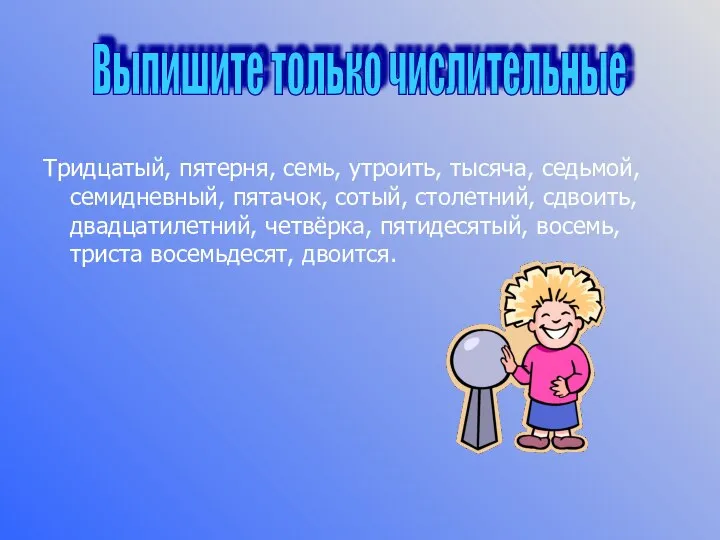 Выпишите только числительные

Тридцатый, пятерня, семь, утроить, тысяча, седьмой, семидневный, пятачок, сотый, столетний, сдвоить, двадцатилетний, четвёрка, пятидесятый, восемь, триста восемьдесят, двоится.